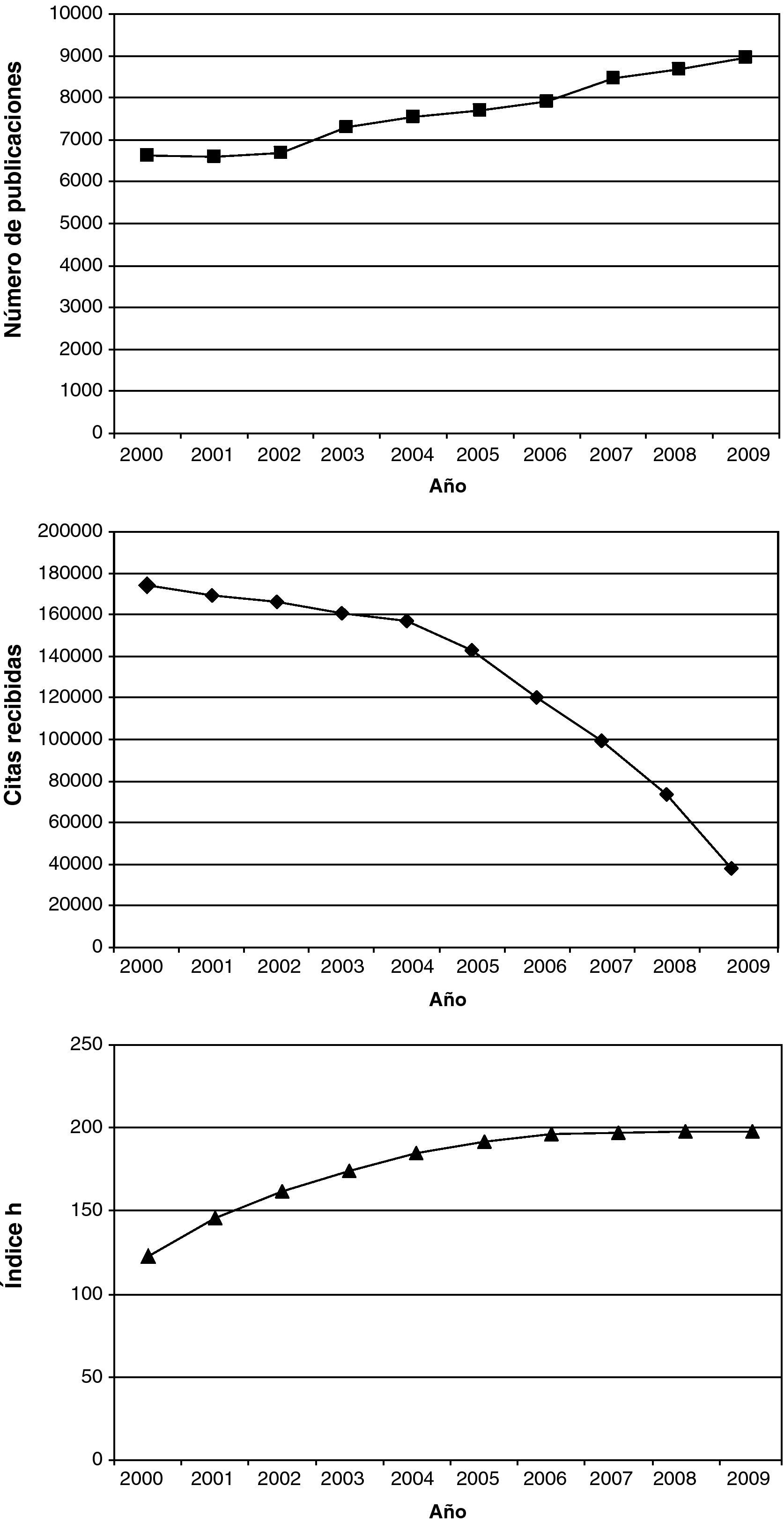 Número de publicaciones

10000
9000
8000
7000
6000
5000
4000
3000
2000
1000
0

2000 2001 2002 2003 2004 2005 2006 2007 2008 2009

Año

Citas recibidas

200000
180000
160000
140000
120000
100000
80000
60000
40000
20000
0

2000 2001 2002 2003 2004 2005 2006 2007 2008 2009

Año

Índice h

250
200
150
100
50
0

2000 2001 2002 2003 2004 2005 2006 2007 2008 2009

Año